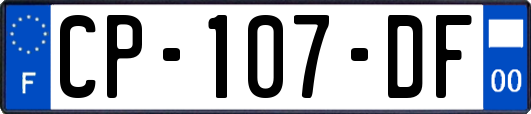 F
CP-107-DF
00